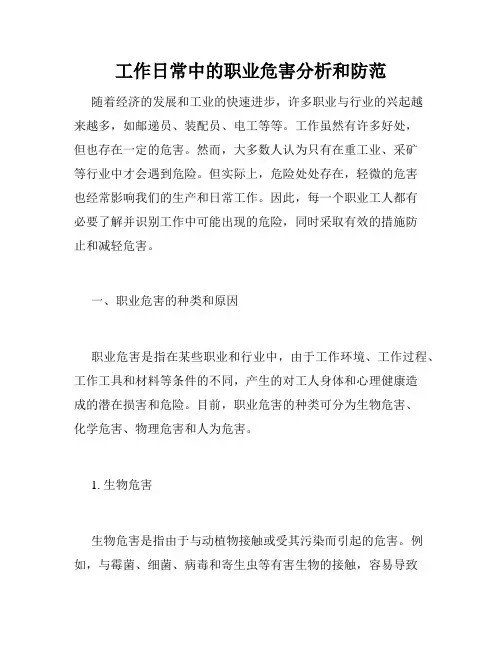 工作日常中的职业危害分析和防范

随着经济的发展和工业的快速进步，许多职业与行业的兴起越来越多，如邮递员、装配员、电工等等。工作虽然有许多好处，但也存在一定的危害。然而，大多数人认为只有在重工业、采矿等行业中才会遇到危险。但实际上，危险处处存在，轻微的危害也经常影响我们的生产和日常工作。因此，每一个职业工人都有必要了解并识别工作中可能出现的危险，同时采取有效的措施防止和减轻危害。

一、职业危害的种类和原因

职业危害是指在某些职业和行业中，由于工作环境、工作过程、工作工具和材料等条件的不同，产生的对工人身体和心理健康造成的潜在损害和危险。目前，职业危害的种类可分为生物危害、化学危害、物理危害和人为危害。

1. 生物危害

生物危害是指由于与动植物接触或受其污染而引起的危害。例如，与霉菌、细菌、病毒和寄生虫等有害生物的接触，容易导致